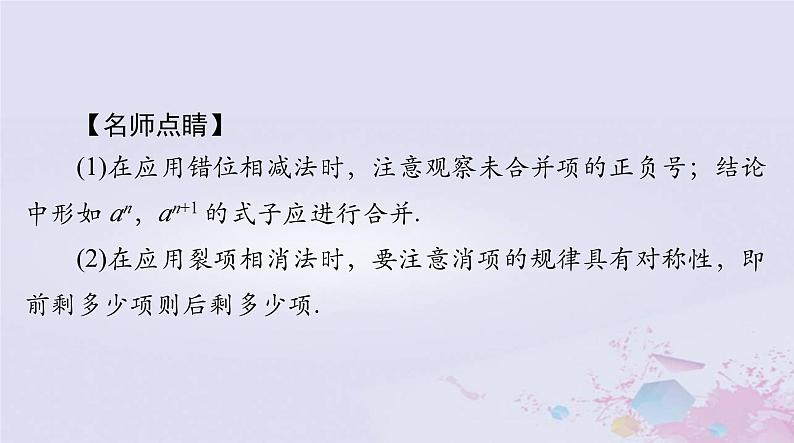 【名师点睛】

(1)在应用错位相减法时，注意观察未合并项的正负号；结论中形如 $a^n$，$a^{n+1}$ 的式子应进行合并.

(2)在应用裂项相消法时，要注意消项的规律具有对称性，即前剩多少项则后剩多少项.